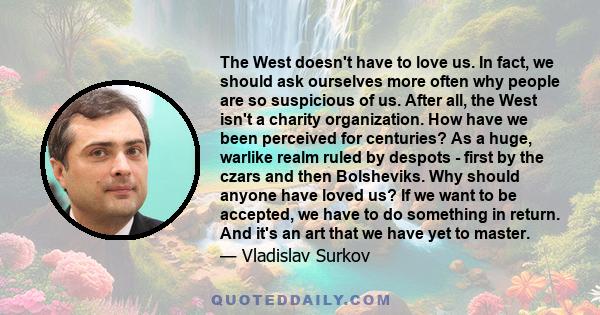 The West doesn't have to love us. In fact, we should ask ourselves more often why people are so suspicious of us. After all, the West isn't a charity organization. How have we been perceived for centuries? As a huge, warlike realm ruled by despots - first by the czars and then Bolsheviks. Why should anyone have loved us? If we want to be accepted, we have to do something in return. And it's an art that we have yet to master.
— Vladislav Surkov

QUOTEDDAILY.COM